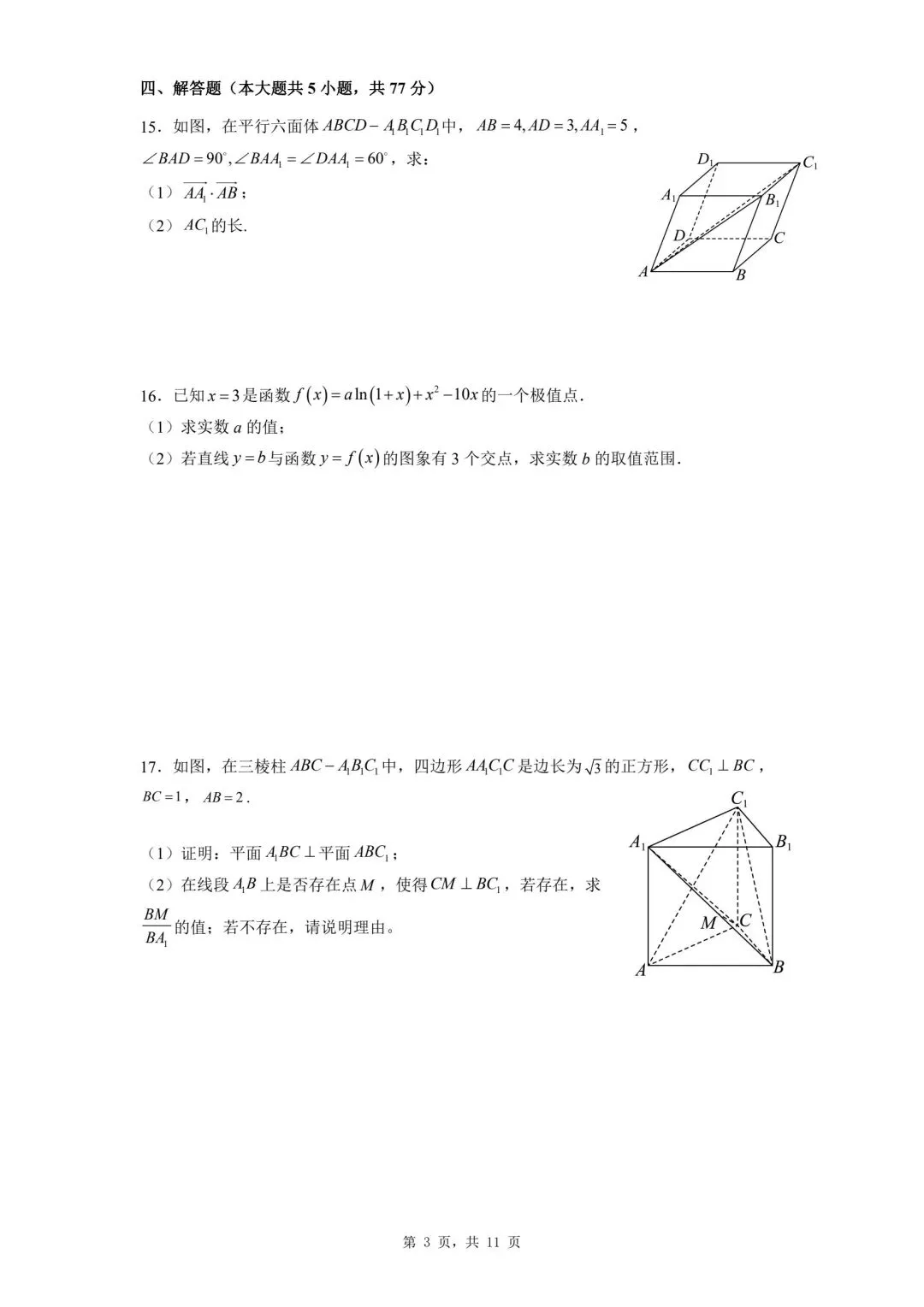 四、解答题（本大题共 5 小题，共 77 分）

15．如图，在平行六面体 $ABCD-A_1B_1C_1D_1$ 中，$AB=4, AD=3, AA_1=5$，$\angle BAD=90^\circ, \angle BAA_1=\angle DAA_1=60^\circ$，求：

（1）$\overrightarrow{AA_1}\cdot\overrightarrow{AB}$；

（2）$AC_1$ 的长.

$D_1$ $C_1$ $A_1$ $B_1$ $D$ $C$ $A$ $B$

16．已知 $x=3$ 是函数 $f(x)=a\ln(1+x)+x^2-10x$ 的一个极值点.

（1）求实数 $a$ 的值；

（2）若直线 $y=b$ 与函数 $y=f(x)$ 的图象有 3 个交点，求实数 $b$ 的取值范围.

17．如图，在三棱柱 $ABC-A_1B_1C_1$ 中，四边形 $AA_1C_1C$ 是边长为 $\sqrt{3}$ 的正方形，$CC_1\perp BC$，$BC=1$，$AB=2$.

（1）证明：平面 $A_1BC\perp$ 平面 $ABC_1$；

（2）在线段 $A_1B$ 上是否存在点 $M$，使得 $CM\perp BC_1$，若存在，求 $\frac{BM}{BA_1}$ 的值；若不存在，请说明理由。

$C_1$ $A_1$ $B_1$ $M$ $C$ $A$ $B$

第 3 页，共 11 页